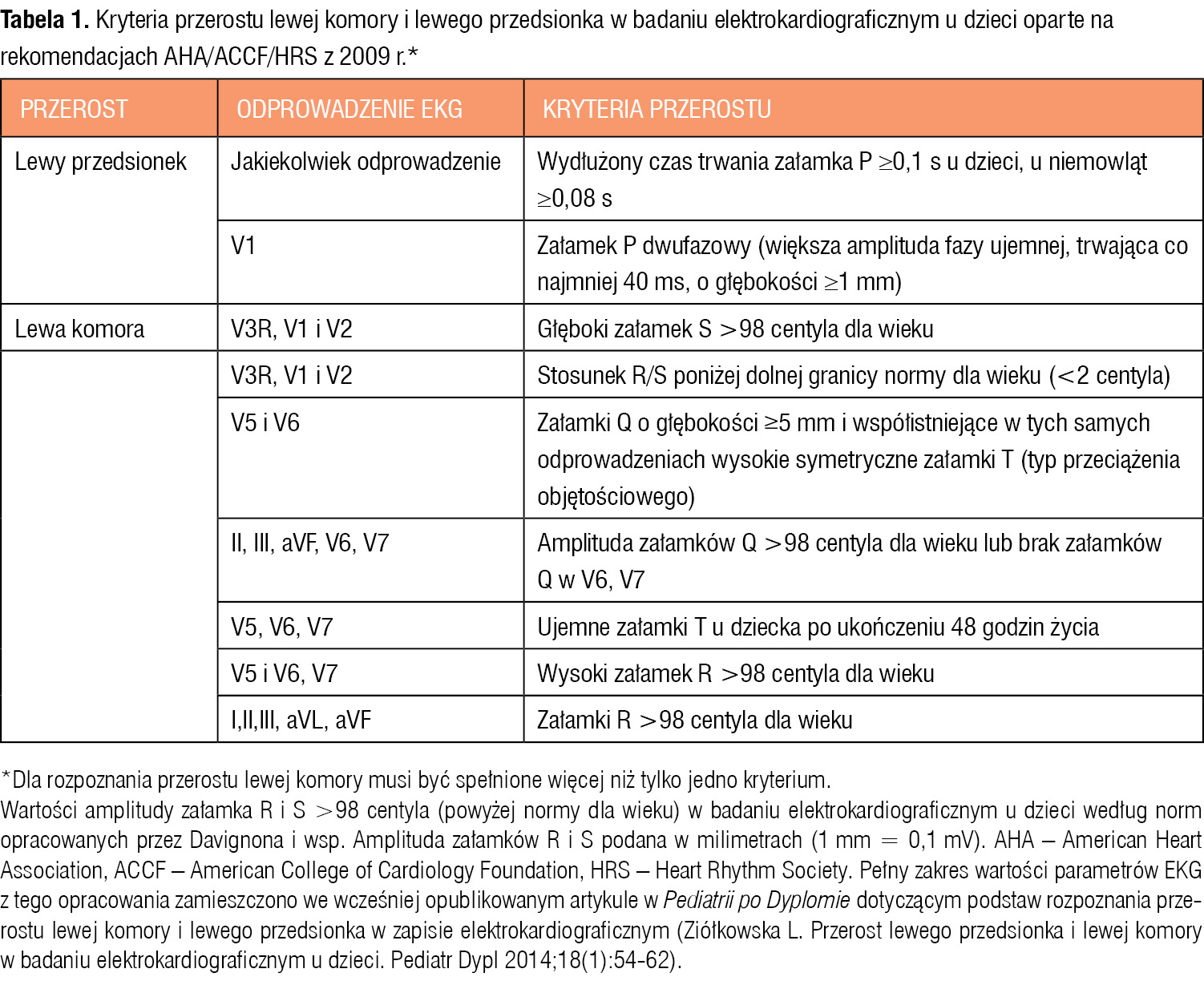 Tabela 1. Kryteria przerostu lewej komory i lewego przedsionka w badaniu elektrokardiograficznym u dzieci oparte na rekomendacjach AHA/ACCF/HRS z 2009 r.*

| PRZEROST | ODPROWADZENIE EKG | KRYTERIA PRZEROSTU |
|---|---|---|
| Lewy przedsionek | Jakiekolwiek odprowadzenie | Wydłużony czas trwania załamka P ≥0,1 s u dzieci, u niemowląt ≥0,08 s |
| | V1 | Załamek P dwufazowy (większa amplituda fazy ujemnej, trwająca co najmniej 40 ms, o głębokości ≥1 mm) |
| Lewa komora | V3R, V1 i V2 | Głęboki załamek S >98 centyla dla wieku |
| | V3R, V1 i V2 | Stosunek R/S poniżej dolnej granicy normy dla wieku (<2 centyla) |
| | V5 i V6 | Załamki Q o głębokości ≥5 mm i współistniejące w tych samych odprowadzeniach wysokie symetryczne załamki T (typ przeciążenia objętościowego) |
| | II, III, aVF, V6, V7 | Amplituda załamków Q >98 centyla dla wieku lub brak załamków Q w V6, V7 |
| | V5, V6, V7 | Ujemne załamki T u dziecka po ukończeniu 48 godzin życia |
| | V5 i V6, V7 | Wysoki załamek R >98 centyla dla wieku |
| | I,II,III, aVL, aVF | Załamki R >98 centyla dla wieku |

*Dla rozpoznania przerostu lewej komory musi być spełnione więcej niż tylko jedno kryterium.
Wartości amplitudy załamka R i S >98 centyla (powyżej normy dla wieku) w badaniu elektrokardiograficznym u dzieci według norm opracowanych przez Davignona i wsp. Amplituda załamków R i S podana w milimetrach (1 mm = 0,1 mV). AHA – American Heart Association, ACCF – American College of Cardiology Foundation, HRS – Heart Rhythm Society. Pełny zakres wartości parametrów EKG z tego opracowania zamieszczono we wcześniej opublikowanym artykule w Pediatrii po Dyplomie dotyczącym podstaw rozpoznania przerostu lewej komory i lewego przedsionka w zapisie elektrokardiograficznym (Ziółkowska L. Przerost lewego przedsionka i lewej komory w badaniu elektrokardiograficznym u dzieci. Pediatr Dypl 2014;18(1):54-62).